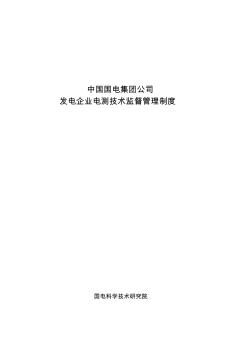 中国国电集团公司
发电企业电测技术监督管理制度

国电科学技术研究院